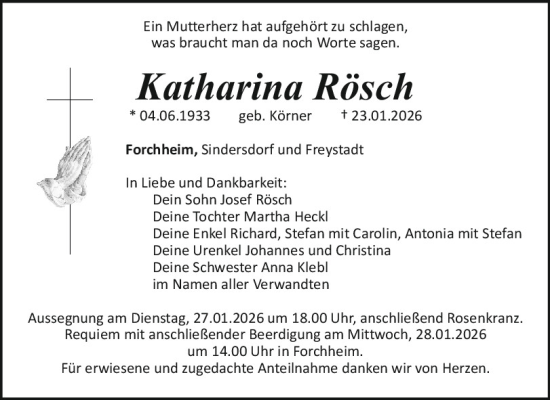 Ein Mutterherz hat aufgehört zu schlagen,
was braucht man da noch Worte sagen.

Katharina Rösch

* 04.06.1933 geb. Körner † 23.01.2026

Forchheim, Sindersdorf und Freystadt

In Liebe und Dankbarkeit:
Dein Sohn Josef Rösch
Deine Tochter Martha Heckl
Deine Enkel Richard, Stefan mit Carolin, Antonia mit Stefan
Deine Urenkel Johannes und Christina
Deine Schwester Anna Klebl
im Namen aller Verwandten

Aussegnung am Dienstag, 27.01.2026 um 18.00 Uhr, anschließend Rosenkranz.
Requiem mit anschließender Beerdigung am Mittwoch, 28.01.2026
um 14.00 Uhr in Forchheim.
Für erwiesene und zugedachte Anteilnahme danken wir von Herzen.